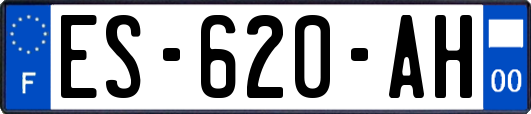 F
ES-620-AH
00